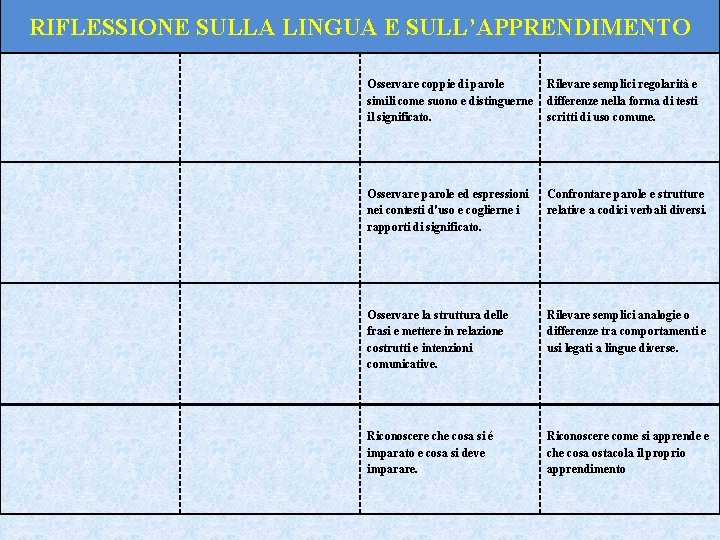 RIFLESSIONE SULLA LINGUA E SULL'APPRENDIMENTO

| | | | |
|---|---|---|---|
| | | Osservare coppie di parole simili come suono e distinguerne il significato. | Rilevare semplici regolarità e differenze nella forma di testi scritti di uso comune. |
| | | Osservare parole ed espressioni nei contesti d'uso e coglierne i rapporti di significato. | Confrontare parole e strutture relative a codici verbali diversi. |
| | | Osservare la struttura delle frasi e mettere in relazione costrutti e intenzioni comunicative. | Rilevare semplici analogie o differenze tra comportamenti e usi legati a lingue diverse. |
| | | Riconoscere che cosa si é imparato e cosa si deve imparare. | Riconoscere come si apprende e che cosa ostacola il proprio apprendimento |